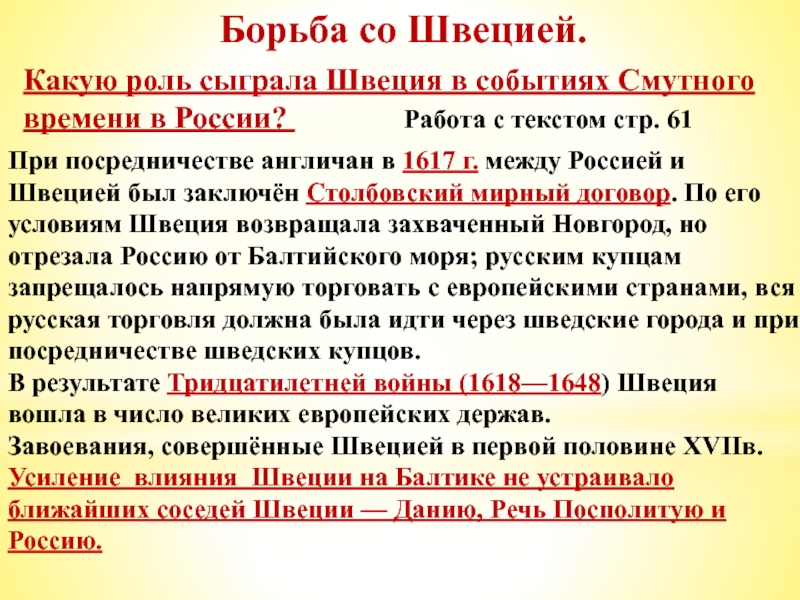 Борьба со Швецией.

Какую роль сыграла Швеция в событиях Смутного времени в России?

Работа с текстом стр. 61

При посредничестве англичан в 1617 г. между Россией и Швецией был заключён Столбовский мирный договор. По его условиям Швеция возвращала захваченный Новгород, но отрезала Россию от Балтийского моря; русским купцам запрещалось напрямую торговать с европейскими странами, вся русская торговля должна была идти через шведские города и при посредничестве шведских купцов.
В результате Тридцатилетней войны (1618—1648) Швеция вошла в число великих европейских держав.
Завоевания, совершённые Швецией в первой половине XVIIв.
Усиление влияния Швеции на Балтике не устраивало ближайших соседей Швеции — Данию, Речь Посполитую и Россию.